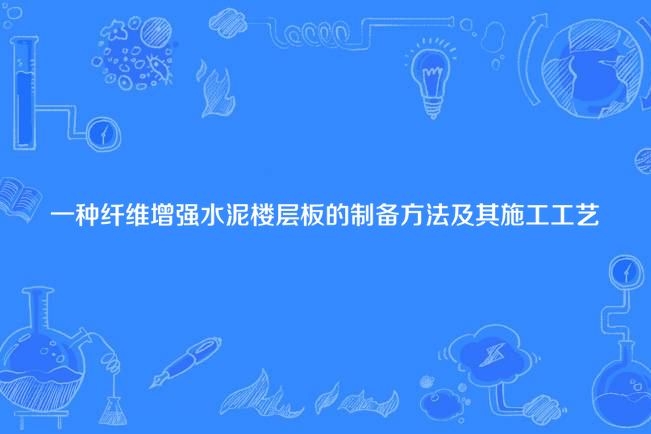 一种纤维增强水泥楼层板的制备方法及其施工工艺